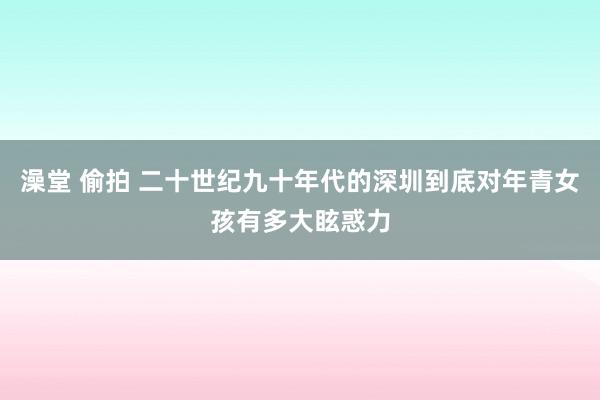 澡堂 偷拍 二十世纪九十年代的深圳到底对年青女孩有多大眩惑力